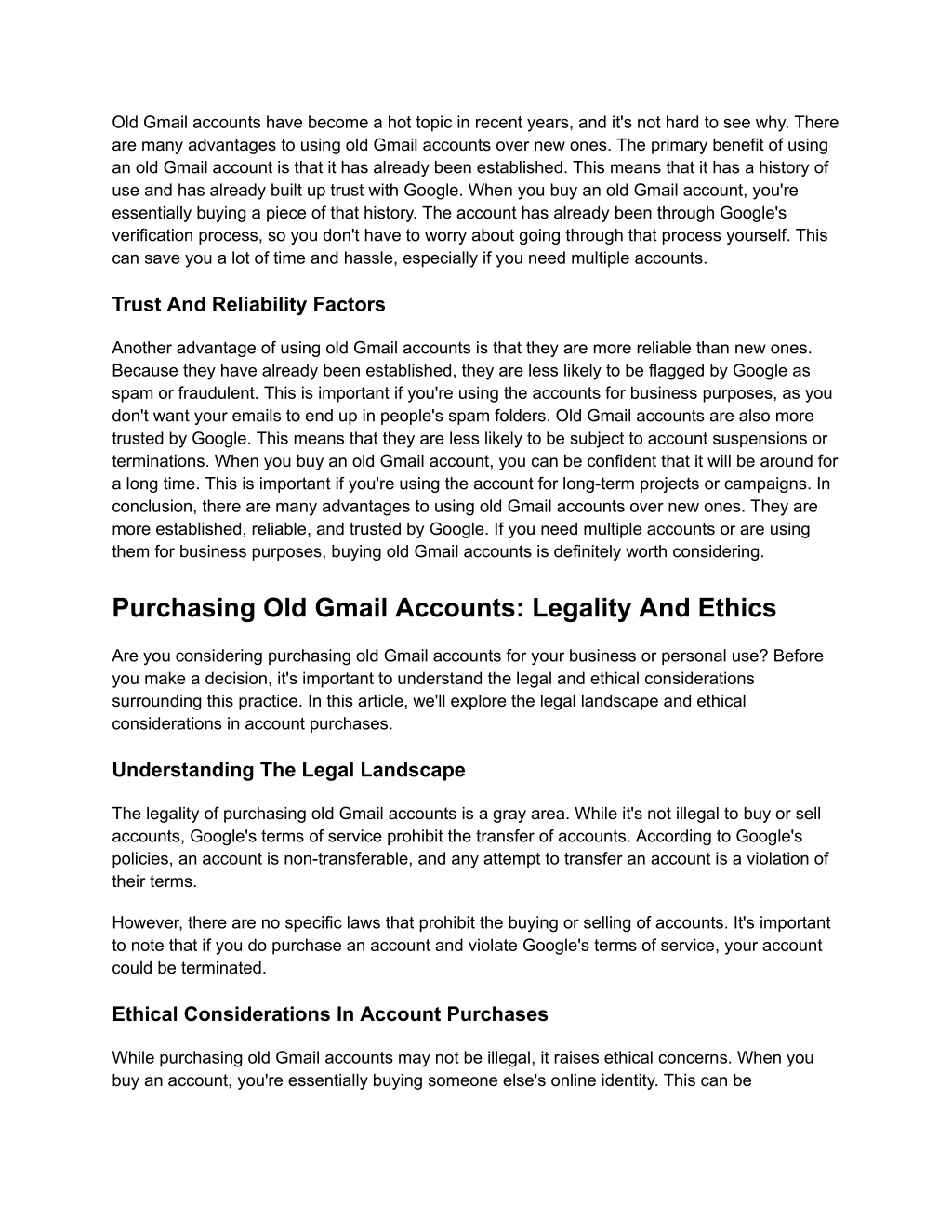 Old Gmail accounts have become a hot topic in recent years, and it's not hard to see why. There are many advantages to using old Gmail accounts over new ones. The primary benefit of using an old Gmail account is that it has already been established. This means that it has a history of use and has already built up trust with Google. When you buy an old Gmail account, you're essentially buying a piece of that history. The account has already been through Google's verification process, so you don't have to worry about going through that process yourself. This can save you a lot of time and hassle, especially if you need multiple accounts.

Trust And Reliability Factors

Another advantage of using old Gmail accounts is that they are more reliable than new ones. Because they have already been established, they are less likely to be flagged by Google as spam or fraudulent. This is important if you're using the accounts for business purposes, as you don't want your emails to end up in people's spam folders. Old Gmail accounts are also more trusted by Google. This means that they are less likely to be subject to account suspensions or terminations. When you buy an old Gmail account, you can be confident that it will be around for a long time. This is important if you're using the account for long-term projects or campaigns. In conclusion, there are many advantages to using old Gmail accounts over new ones. They are more established, reliable, and trusted by Google. If you need multiple accounts or are using them for business purposes, buying old Gmail accounts is definitely worth considering.

Purchasing Old Gmail Accounts: Legality And Ethics

Are you considering purchasing old Gmail accounts for your business or personal use? Before you make a decision, it's important to understand the legal and ethical considerations surrounding this practice. In this article, we'll explore the legal landscape and ethical considerations in account purchases.

Understanding The Legal Landscape

The legality of purchasing old Gmail accounts is a gray area. While it's not illegal to buy or sell accounts, Google's terms of service prohibit the transfer of accounts. According to Google's policies, an account is non-transferable, and any attempt to transfer an account is a violation of their terms.

However, there are no specific laws that prohibit the buying or selling of accounts. It's important to note that if you do purchase an account and violate Google's terms of service, your account could be terminated.

Ethical Considerations In Account Purchases

While purchasing old Gmail accounts may not be illegal, it raises ethical concerns. When you buy an account, you're essentially buying someone else's online identity. This can be